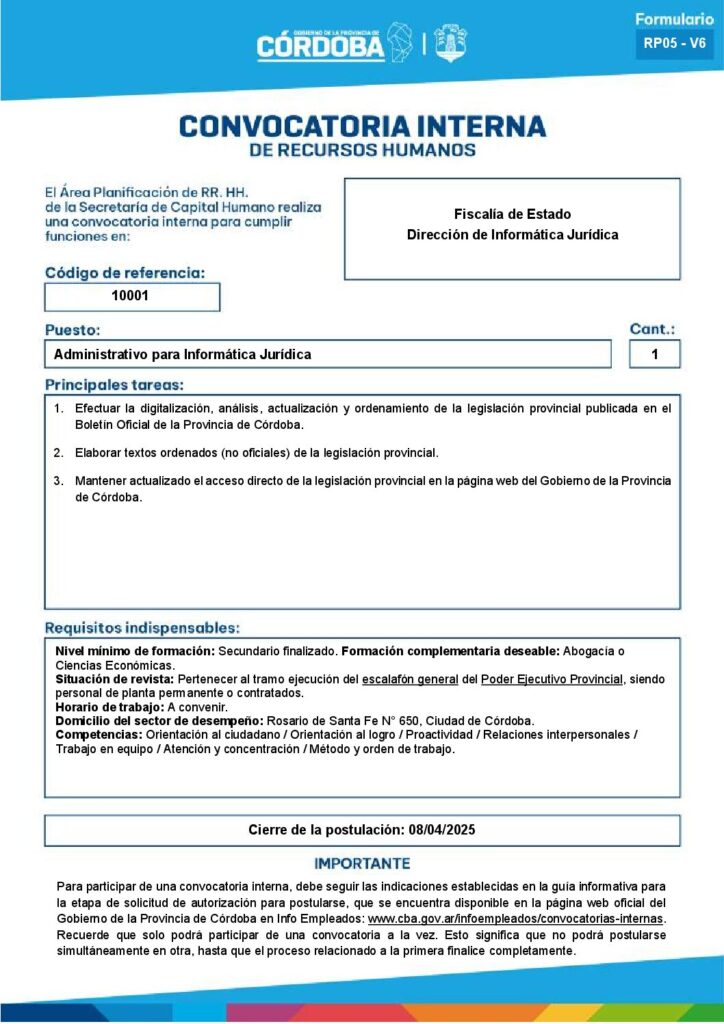 GOBIERNO DE LA PROVINCIA DE
CÓRDOBA

Formulario
RP05 - V6

CONVOCATORIA INTERNA
DE RECURSOS HUMANOS

El Área Planificación de RR. HH. de la Secretaría de Capital Humano realiza una convocatoria interna para cumplir funciones en:

Fiscalía de Estado
Dirección de Informática Jurídica

Código de referencia:
10001

Puesto:
Administrativo para Informática Jurídica

Cant.:
1

Principales tareas:
1. Efectuar la digitalización, análisis, actualización y ordenamiento de la legislación provincial publicada en el Boletín Oficial de la Provincia de Córdoba.

2. Elaborar textos ordenados (no oficiales) de la legislación provincial.

3. Mantener actualizado el acceso directo de la legislación provincial en la página web del Gobierno de la Provincia de Córdoba.

Requisitos indispensables:
Nivel mínimo de formación: Secundario finalizado. Formación complementaria deseable: Abogacía o Ciencias Económicas.
Situación de revista: Pertenecer al tramo ejecución del escalafón general del Poder Ejecutivo Provincial, siendo personal de planta permanente o contratados.
Horario de trabajo: A convenir.
Domicilio del sector de desempeño: Rosario de Santa Fe N° 650, Ciudad de Córdoba.
Competencias: Orientación al ciudadano / Orientación al logro / Proactividad / Relaciones interpersonales / Trabajo en equipo / Atención y concentración / Método y orden de trabajo.

Cierre de la postulación: 08/04/2025

IMPORTANTE
Para participar de una convocatoria interna, debe seguir las indicaciones establecidas en la guía informativa para la etapa de solicitud de autorización para postularse, que se encuentra disponible en la página web oficial del Gobierno de la Provincia de Córdoba en Info Empleados: www.cba.gov.ar/infoempleados/convocatorias-internas. Recuerde que solo podrá participar de una convocatoria a la vez. Esto significa que no podrá postularse simultáneamente en otra, hasta que el proceso relacionado a la primera finalice completamente.